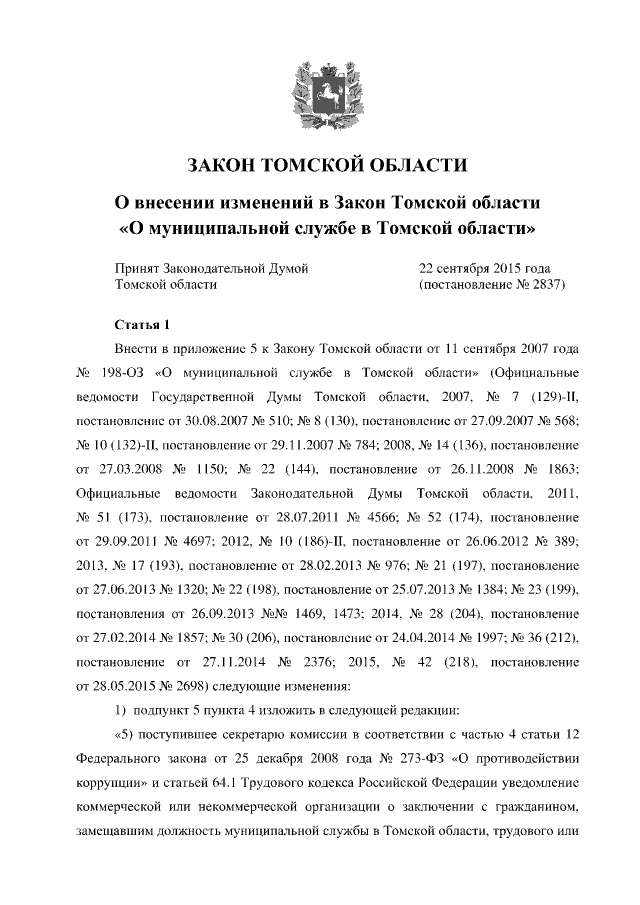 ЗАКОН ТОМСКОЙ ОБЛАСТИ

О внесении изменений в Закон Томской области «О муниципальной службе в Томской области»

Принят Законодательной Думой Томской области

22 сентября 2015 года (постановление № 2837)

Статья 1

Внести в приложение 5 к Закону Томской области от 11 сентября 2007 года № 198-ОЗ «О муниципальной службе в Томской области» (Официальные ведомости Государственной Думы Томской области, 2007, № 7 (129)-II, постановление от 30.08.2007 № 510; № 8 (130), постановление от 27.09.2007 № 568; № 10 (132)-II, постановление от 29.11.2007 № 784; 2008, № 14 (136), постановление от 27.03.2008 № 1150; № 22 (144), постановление от 26.11.2008 № 1863; Официальные ведомости Законодательной Думы Томской области, 2011, № 51 (173), постановление от 28.07.2011 № 4566; № 52 (174), постановление от 29.09.2011 № 4697; 2012, № 10 (186)-II, постановление от 26.06.2012 № 389; 2013, № 17 (193), постановление от 28.02.2013 № 976; № 21 (197), постановление от 27.06.2013 № 1320; № 22 (198), постановление от 25.07.2013 № 1384; № 23 (199), постановления от 26.09.2013 №№ 1469, 1473; 2014, № 28 (204), постановление от 27.02.2014 № 1857; № 30 (206), постановление от 24.04.2014 № 1997; № 36 (212), постановление от 27.11.2014 № 2376; 2015, № 42 (218), постановление от 28.05.2015 № 2698) следующие изменения:

1) подпункт 5 пункта 4 изложить в следующей редакции:

«5) поступившее секретарю комиссии в соответствии с частью 4 статьи 12 Федерального закона от 25 декабря 2008 года № 273-ФЗ «О противодействии коррупции» и статьей 64.1 Трудового кодекса Российской Федерации уведомление коммерческой или некоммерческой организации о заключении с гражданином, замещавшим должность муниципальной службы в Томской области, трудового или